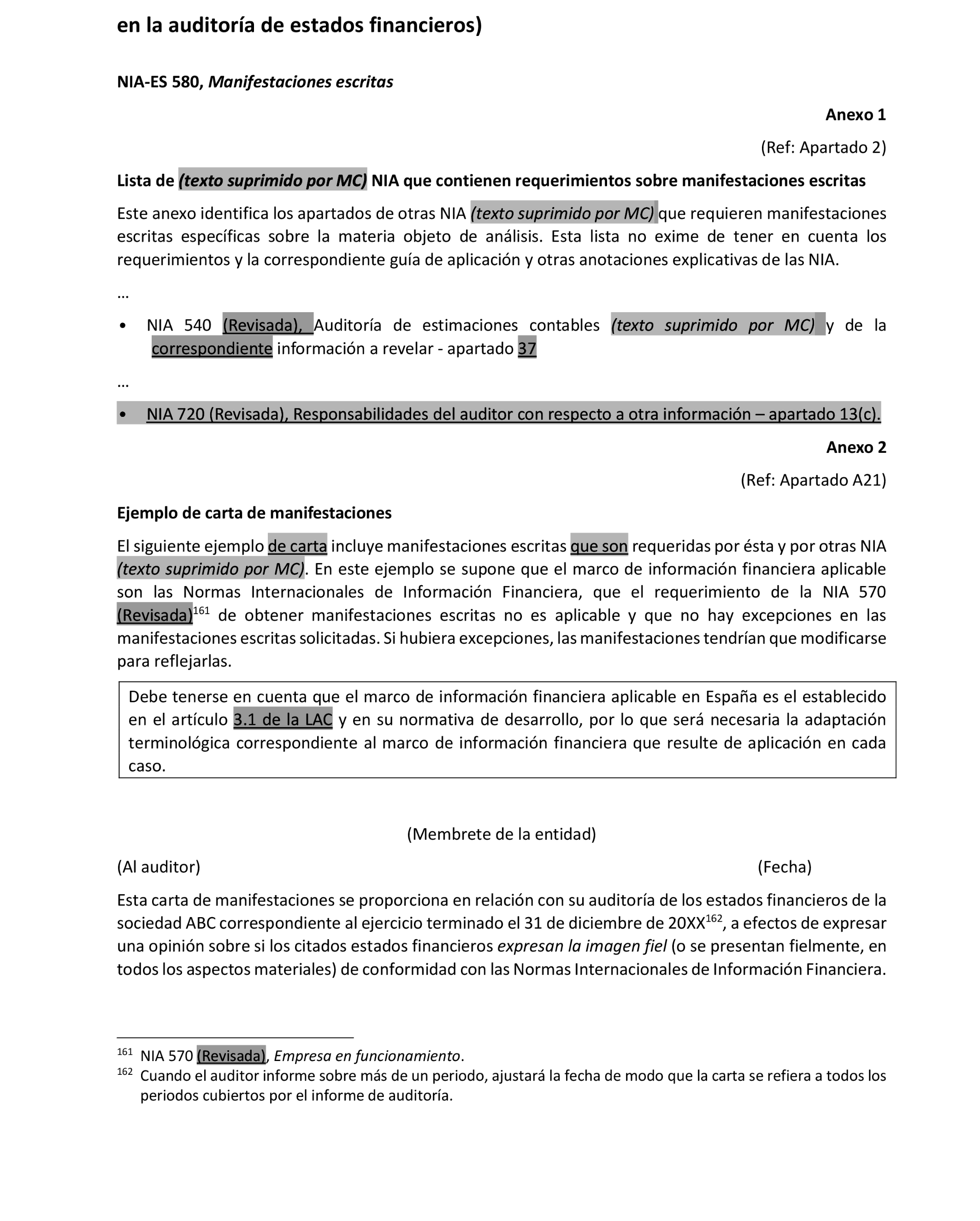 en la auditoría de estados financieros)

NIA-ES 580, Manifestaciones escritas

Anexo 1

(Ref: Apartado 2)

Lista de (texto suprimido por MC) NIA que contienen requerimientos sobre manifestaciones escritas

Este anexo identifica los apartados de otras NIA (texto suprimido por MC) que requieren manifestaciones escritas específicas sobre la materia objeto de análisis. Esta lista no exime de tener en cuenta los requerimientos y la correspondiente guía de aplicación y otras anotaciones explicativas de las NIA.

…

• NIA 540 (Revisada), Auditoría de estimaciones contables (texto suprimido por MC) y de la correspondiente información a revelar - apartado 37

…

• NIA 720 (Revisada), Responsabilidades del auditor con respecto a otra información – apartado 13(c).

Anexo 2

(Ref: Apartado A21)

Ejemplo de carta de manifestaciones

El siguiente ejemplo de carta incluye manifestaciones escritas que son requeridas por ésta y por otras NIA (texto suprimido por MC). En este ejemplo se supone que el marco de información financiera aplicable son las Normas Internacionales de Información Financiera, que el requerimiento de la NIA 570 (Revisada)$^{161}$ de obtener manifestaciones escritas no es aplicable y que no hay excepciones en las manifestaciones escritas solicitadas. Si hubiera excepciones, las manifestaciones tendrían que modificarse para reflejarlas.

Debe tenerse en cuenta que el marco de información financiera aplicable en España es el establecido en el artículo 3.1 de la LAC y en su normativa de desarrollo, por lo que será necesaria la adaptación terminológica correspondiente al marco de información financiera que resulte de aplicación en cada caso.

(Membrete de la entidad)

(Al auditor)

(Fecha)

Esta carta de manifestaciones se proporciona en relación con su auditoría de los estados financieros de la sociedad ABC correspondiente al ejercicio terminado el 31 de diciembre de 20XX$^{162}$, a efectos de expresar una opinión sobre si los citados estados financieros expresan la imagen fiel (o se presentan fielmente, en todos los aspectos materiales) de conformidad con las Normas Internacionales de Información Financiera.

$^{161}$ NIA 570 (Revisada), Empresa en funcionamiento.
$^{162}$ Cuando el auditor informe sobre más de un periodo, ajustará la fecha de modo que la carta se refiera a todos los periodos cubiertos por el informe de auditoría.